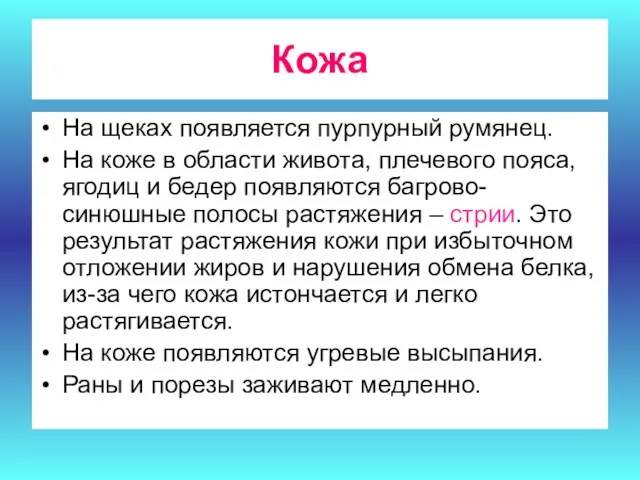 Кожа

• На щеках появляется пурпурный румянец.
• На коже в области живота, плечевого пояса, ягодиц и бедер появляются багрово-синюшные полосы растяжения – стрии. Это результат растяжения кожи при избыточном отложении жиров и нарушения обмена белка, из-за чего кожа истончается и легко растягивается.
• На коже появляются угревые высыпания.
• Раны и порезы заживают медленно.